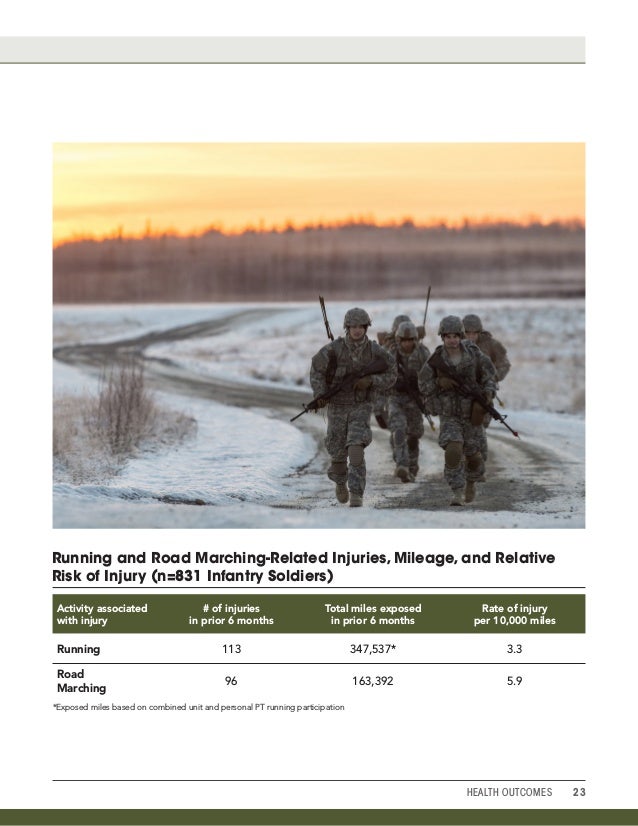 Running and Road Marching-Related Injuries, Mileage, and Relative Risk of Injury (n=831 Infantry Soldiers)

| Activity associated with injury | # of injuries in prior 6 months | Total miles exposed in prior 6 months | Rate of injury per 10,000 miles |
|---|---|---|---|
| Running | 113 | 347,537* | 3.3 |
| Road Marching | 96 | 163,392 | 5.9 |

*Exposed miles based on combined unit and personal PT running participation

HEALTH OUTCOMES 23